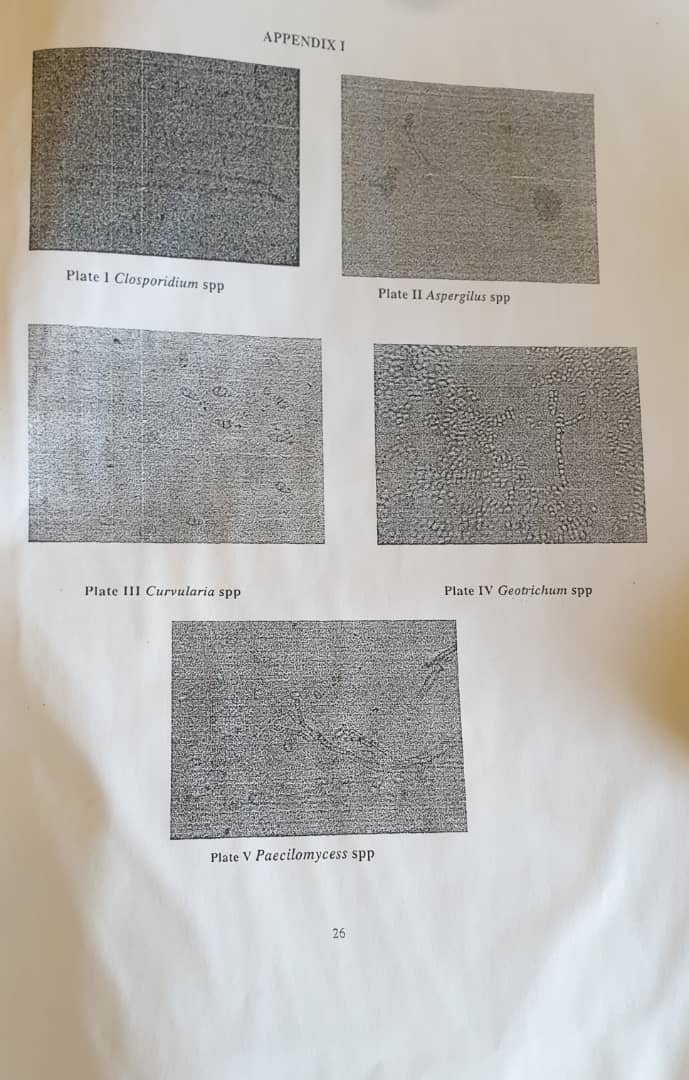 APPENDIX I

Plate I Closporidium spp

Plate II Aspergilus spp

Plate III Curvularia spp

Plate IV Geotrichum spp

Plate V Paecilomycess spp

26